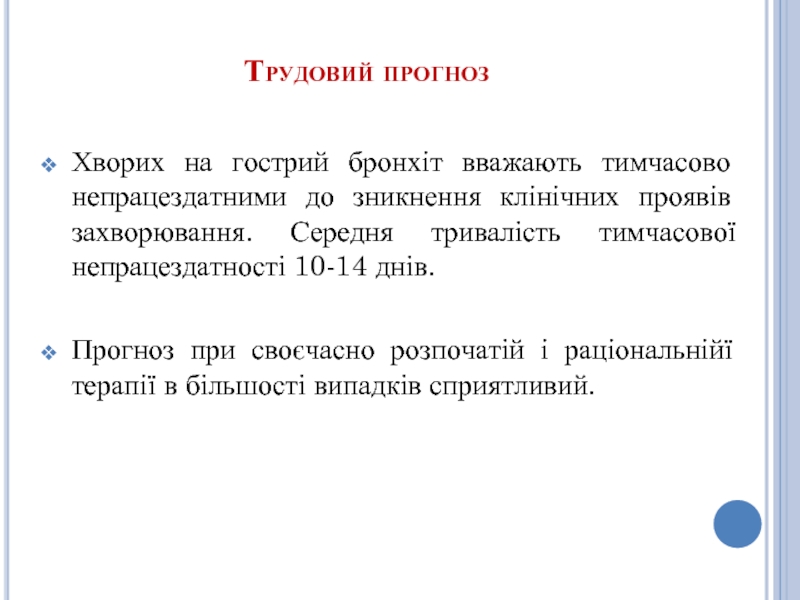 Трудовий прогноз

Хворих на гострий бронхіт вважають тимчасово непрацездатними до зникнення клінічних проявів захворювання. Середня тривалість тимчасової непрацездатності 10-14 днів.

Прогноз при своєчасно розпочатій і раціональнійї терапії в більшості випадків сприятливий.